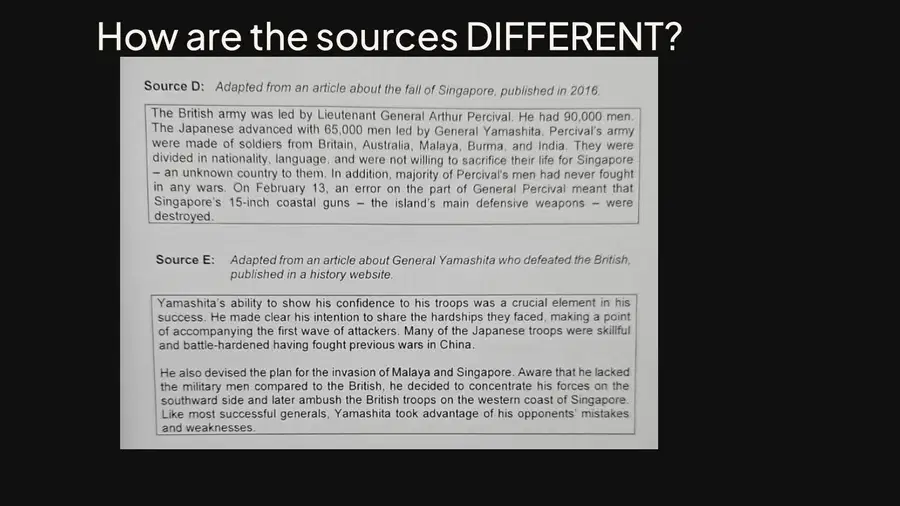 How are the sources DIFFERENT?

Source D: Adapted from an article about the fall of Singapore, published in 2016.

The British army was led by Lieutenant General Arthur Percival. He had 90,000 men. The Japanese advanced with 65,000 men led by General Yamashita. Percival's army were made of soldiers from Britain, Australia, Malaya, Burma, and India. They were divided in nationality, language, and were not willing to sacrifice their life for Singapore – an unknown country to them. In addition, majority of Percival's men had never fought in any wars. On February 13, an error on the part of General Percival meant that Singapore's 15-inch coastal guns – the island's main defensive weapons – were destroyed.

Source E: Adapted from an article about General Yamashita who defeated the British, published in a history website.

Yamashita's ability to show his confidence to his troops was a crucial element in his success. He made clear his intention to share the hardships they faced, making a point of accompanying the first wave of attackers. Many of the Japanese troops were skillful and battle-hardened having fought previous wars in China.

He also devised the plan for the invasion of Malaya and Singapore. Aware that he lacked the military men compared to the British, he decided to concentrate his forces on the southward side and later ambush the British troops on the western coast of Singapore. Like most successful generals, Yamashita took advantage of his opponents' mistakes and weaknesses.